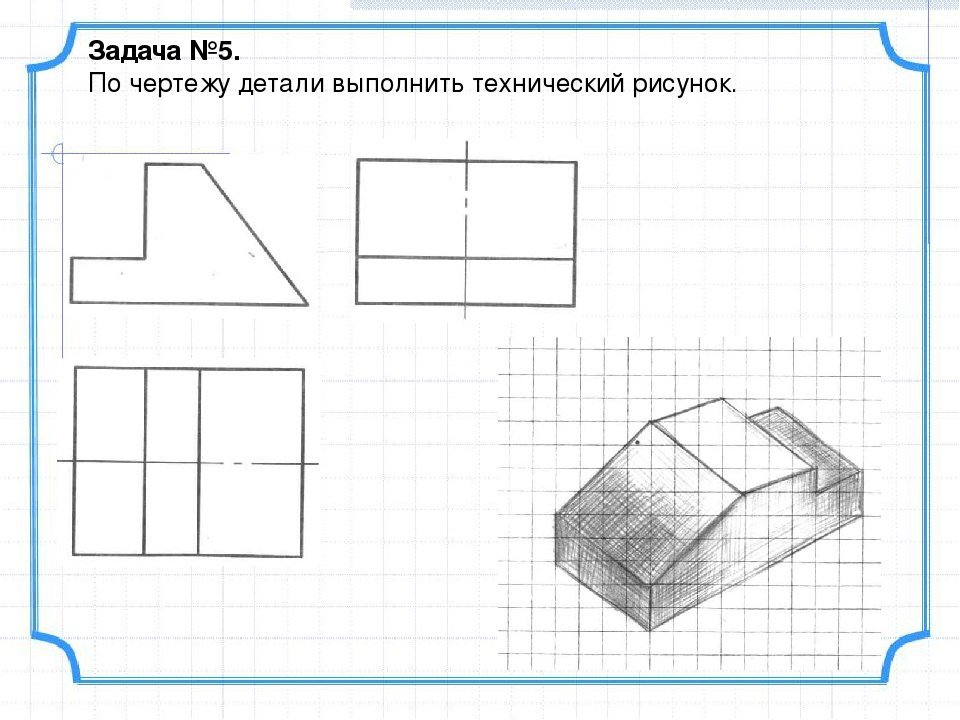 Задача №5.
По чертежу детали выполнить технический рисунок.